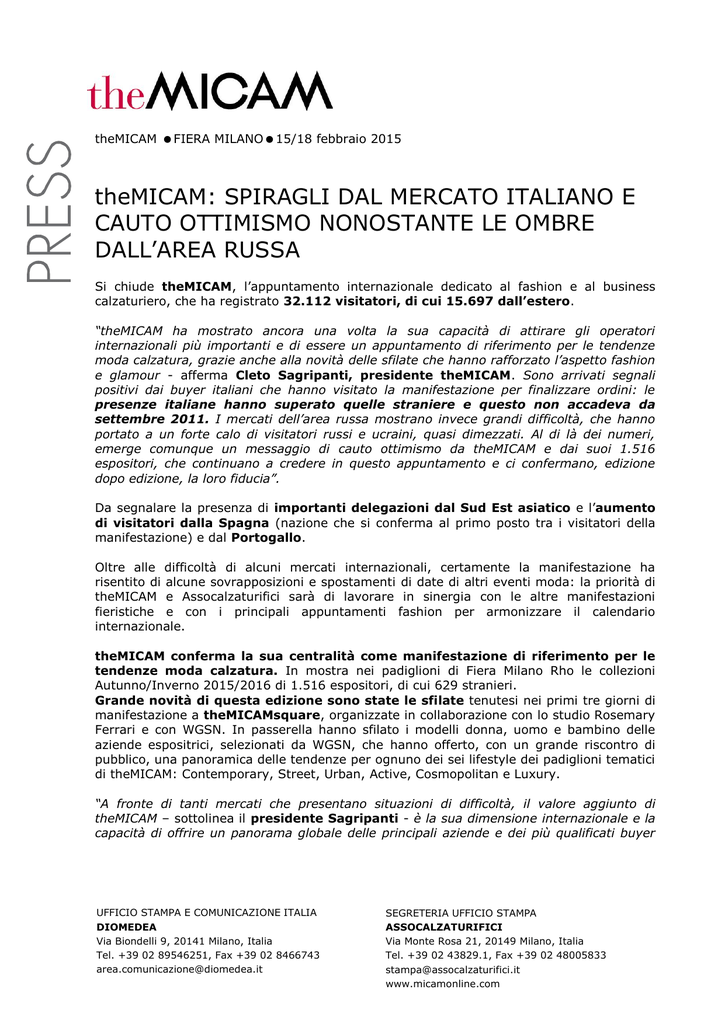 theMICAM

PRESS

theMICAM ● FIERA MILANO ● 15/18 febbraio 2015

theMICAM: SPIRAGLI DAL MERCATO ITALIANO E CAUTO OTTIMISMO NONOSTANTE LE OMBRE DALL'AREA RUSSA

Si chiude theMICAM, l'appuntamento internazionale dedicato al fashion e al business calzaturiero, che ha registrato 32.112 visitatori, di cui 15.697 dall'estero.

"theMICAM ha mostrato ancora una volta la sua capacità di attirare gli operatori internazionali più importanti e di essere un appuntamento di riferimento per le tendenze moda calzatura, grazie anche alla novità delle sfilate che hanno rafforzato l'aspetto fashion e glamour - afferma Cleto Sagripanti, presidente theMICAM. Sono arrivati segnali positivi dai buyer italiani che hanno visitato la manifestazione per finalizzare ordini: le presenze italiane hanno superato quelle straniere e questo non accadeva da settembre 2011. I mercati dell'area russa mostrano invece grandi difficoltà, che hanno portato a un forte calo di visitatori russi e ucraini, quasi dimezzati. Al di là dei numeri, emerge comunque un messaggio di cauto ottimismo da theMICAM e dai suoi 1.516 espositori, che continuano a credere in questo appuntamento e ci confermano, edizione dopo edizione, la loro fiducia".

Da segnalare la presenza di importanti delegazioni dal Sud Est asiatico e l'aumento di visitatori dalla Spagna (nazione che si conferma al primo posto tra i visitatori della manifestazione) e dal Portogallo.

Oltre alle difficoltà di alcuni mercati internazionali, certamente la manifestazione ha risentito di alcune sovrapposizioni e spostamenti di date di altri eventi moda: la priorità di theMICAM e Assocalzaturifici sarà di lavorare in sinergia con le altre manifestazioni fieristiche e con i principali appuntamenti fashion per armonizzare il calendario internazionale.

theMICAM conferma la sua centralità come manifestazione di riferimento per le tendenze moda calzatura. In mostra nei padiglioni di Fiera Milano Rho le collezioni Autunno/Inverno 2015/2016 di 1.516 espositori, di cui 629 stranieri.
Grande novità di questa edizione sono state le sfilate tenutesi nei primi tre giorni di manifestazione a theMICAMsquare, organizzate in collaborazione con lo studio Rosemary Ferrari e con WGSN. In passerella hanno sfilato i modelli donna, uomo e bambino delle aziende espositrici, selezionati da WGSN, che hanno offerto, con un grande riscontro di pubblico, una panoramica delle tendenze per ognuno dei sei lifestyle dei padiglioni tematici di theMICAM: Contemporary, Street, Urban, Active, Cosmopolitan e Luxury.

"A fronte di tanti mercati che presentano situazioni di difficoltà, il valore aggiunto di theMICAM – sottolinea il presidente Sagripanti - è la sua dimensione internazionale e la capacità di offrire un panorama globale delle principali aziende e dei più qualificati buyer

UFFICIO STAMPA E COMUNICAZIONE ITALIA
DIOMEDEA
Via Biondelli 9, 20141 Milano, Italia
Tel. +39 02 89546251, Fax +39 02 8466743
area.comunicazione@diomedea.it

SEGRETERIA UFFICIO STAMPA
ASSOCALZATURIFICI
Via Monte Rosa 21, 20149 Milano, Italia
Tel. +39 02 43829.1, Fax +39 02 48005833
stampa@assocalzaturifici.it
www.micamonline.com